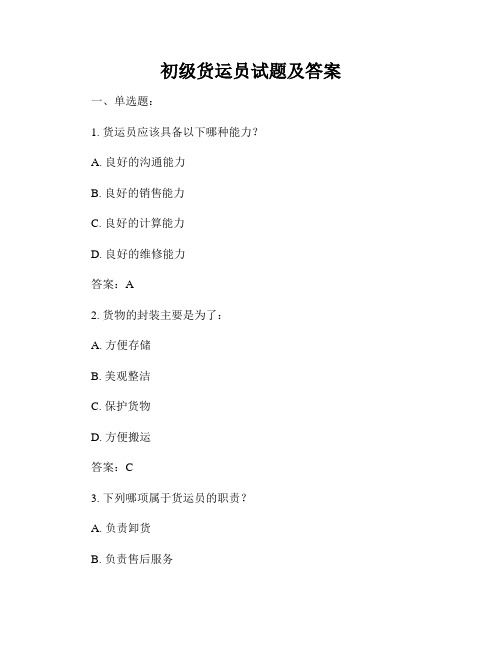 初级货运员试题及答案

一、单选题：

1. 货运员应该具备以下哪种能力？

A. 良好的沟通能力

B. 良好的销售能力

C. 良好的计算能力

D. 良好的维修能力

答案：A

2. 货物的封装主要是为了：

A. 方便存储

B. 美观整洁

C. 保护货物

D. 方便搬运

答案：C

3. 下列哪项属于货运员的职责？

A. 负责卸货

B. 负责售后服务